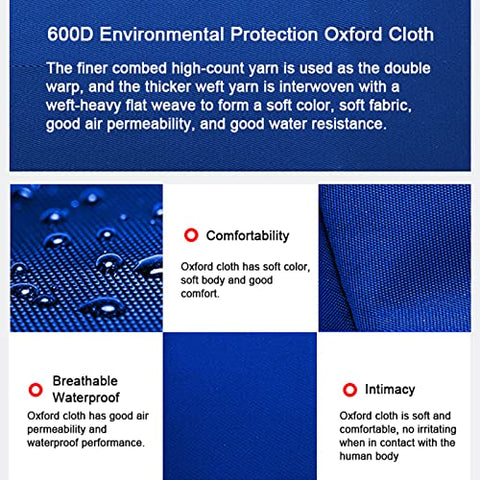 600D Environmental Protection Oxford Cloth

The finer combed high-count yarn is used as the double warp, and the thicker weft yarn is interwoven with a weft-heavy flat weave to form a soft color, soft fabric, good air permeability, and good water resistance.

Comfortability

Oxford cloth has soft color, soft body and good comfort.

Breathable
Waterproof

Oxford cloth has good air permeability and waterproof performance.

Intimacy

Oxford cloth is soft and comfortable, no irritating when in contact with the human body